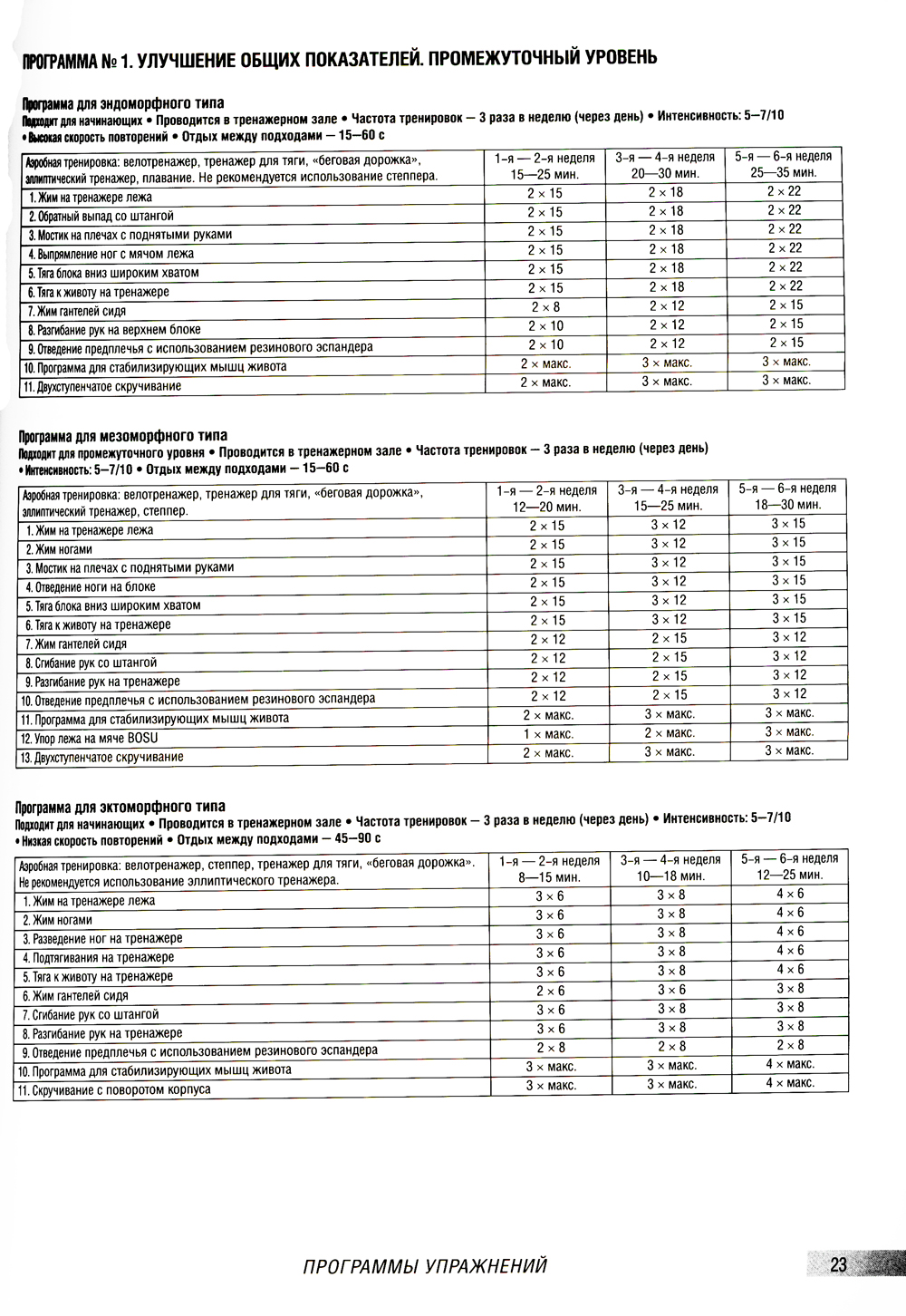 ПРОГРАММА № 1. УЛУЧШЕНИЕ ОБЩИХ ПОКАЗАТЕЛЕЙ. ПРОМЕЖУТОЧНЫЙ УРОВЕНЬ

Программа для эндоморфного типа
Подходит для начинающих • Проводится в тренажерном зале • Частота тренировок — 3 раза в неделю (через день) • Интенсивность: 5–7/10 • Высокая скорость повторений • Отдых между подходами — 15–60 с

| Аэробная тренировка: велотренажер, тренажер для тяги, «беговая дорожка», эллиптический тренажер, плавание. Не рекомендуется использование степпера. | 1-я — 2-я неделя 15—25 мин. | 3-я — 4-я неделя 20—30 мин. | 5-я — 6-я неделя 25—35 мин. |
|---|---|---|---|
| 1. Жим на тренажере лежа | 2 × 15 | 2 × 18 | 2 × 22 |
| 2. Обратный выпад со штангой | 2 × 15 | 2 × 18 | 2 × 22 |
| 3. Мостик на плечах с поднятыми руками | 2 × 15 | 2 × 18 | 2 × 22 |
| 4. Выпрямление ног с мячом лежа | 2 × 15 | 2 × 18 | 2 × 22 |
| 5. Тяга блока вниз широким хватом | 2 × 15 | 2 × 18 | 2 × 22 |
| 6. Тяга к животу на тренажере | 2 × 15 | 2 × 18 | 2 × 22 |
| 7. Жим гантелей сидя | 2 × 8 | 2 × 12 | 2 × 15 |
| 8. Разгибание рук на верхнем блоке | 2 × 10 | 2 × 12 | 2 × 15 |
| 9. Отведение предплечья с использованием резинового эспандера | 2 × 10 | 2 × 12 | 2 × 15 |
| 10. Программа для стабилизирующих мышц живота | 2 × макс. | 3 × макс. | 3 × макс. |
| 11. Двухступенчатое скручивание | 2 × макс. | 3 × макс. | 3 × макс. |

Программа для мезоморфного типа
Подходит для промежуточного уровня • Проводится в тренажерном зале • Частота тренировок — 3 раза в неделю (через день) • Интенсивность: 5–7/10 • Отдых между подходами — 15–60 с

| Аэробная тренировка: велотренажер, тренажер для тяги, «беговая дорожка», эллиптический тренажер, степпер. | 1-я — 2-я неделя 12—20 мин. | 3-я — 4-я неделя 15—25 мин. | 5-я — 6-я неделя 18—30 мин. |
|---|---|---|---|
| 1. Жим на тренажере лежа | 2 × 15 | 3 × 12 | 3 × 15 |
| 2. Жим ногами | 2 × 15 | 3 × 12 | 3 × 15 |
| 3. Мостик на плечах с поднятыми руками | 2 × 15 | 3 × 12 | 3 × 15 |
| 4. Отведение ноги на блоке | 2 × 15 | 3 × 12 | 3 × 15 |
| 5. Тяга блока вниз широким хватом | 2 × 15 | 3 × 12 | 3 × 15 |
| 6. Тяга к животу на тренажере | 2 × 15 | 3 × 12 | 3 × 15 |
| 7. Жим гантелей сидя | 2 × 12 | 2 × 15 | 3 × 12 |
| 8. Сгибание рук со штангой | 2 × 12 | 2 × 15 | 3 × 12 |
| 9. Разгибание рук на тренажере | 2 × 12 | 2 × 15 | 3 × 12 |
| 10. Отведение предплечья с использованием резинового эспандера | 2 × 12 | 2 × 15 | 3 × 12 |
| 11. Программа для стабилизирующих мышц живота | 2 × макс. | 3 × макс. | 3 × макс. |
| 12. Упор лежа на мяче BOSU | 1 × макс. | 2 × макс. | 3 × макс. |
| 13. Двухступенчатое скручивание | 2 × макс. | 3 × макс. | 3 × макс. |

Программа для эктоморфного типа
Подходит для начинающих • Проводится в тренажерном зале • Частота тренировок — 3 раза в неделю (через день) • Интенсивность: 5–7/10 • Низкая скорость повторений • Отдых между подходами — 45–90 с

| Аэробная тренировка: велотренажер, степпер, тренажер для тяги, «беговая дорожка». Не рекомендуется использование эллиптического тренажера. | 1-я — 2-я неделя 8—15 мин. | 3-я — 4-я неделя 10—18 мин. | 5-я — 6-я неделя 12—25 мин. |
|---|---|---|---|
| 1. Жим на тренажере лежа | 3 × 6 | 3 × 8 | 4 × 6 |
| 2. Жим ногами | 3 × 6 | 3 × 8 | 4 × 6 |
| 3. Разведение ног на тренажере | 3 × 6 | 3 × 8 | 4 × 6 |
| 4. Подтягивания на тренажере | 3 × 6 | 3 × 8 | 4 × 6 |
| 5. Тяга к животу на тренажере | 3 × 6 | 3 × 8 | 4 × 6 |
| 6. Жим гантелей сидя | 2 × 6 | 3 × 6 | 3 × 8 |
| 7. Сгибание рук со штангой | 3 × 6 | 3 × 8 | 3 × 8 |
| 8. Разгибание рук на тренажере | 3 × 6 | 3 × 8 | 3 × 8 |
| 9. Отведение предплечья с использованием резинового эспандера | 2 × 8 | 2 × 8 | 2 × 8 |
| 10. Программа для стабилизирующих мышц живота | 3 × макс. | 3 × макс. | 4 × макс. |
| 11. Скручивание с поворотом корпуса | 3 × макс. | 3 × макс. | 4 × макс. |

ПРОГРАММЫ УПРАЖНЕНИЙ 23